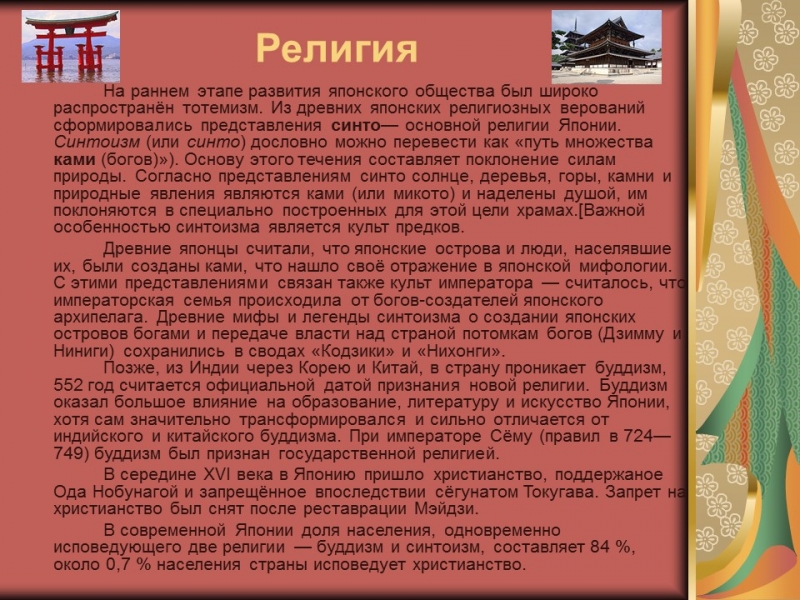 Религия

На раннем этапе развития японского общества был широко распространён тотемизм. Из древних японских религиозных верований сформировались представления синто— основной религии Японии. Синтоизм (или синто) дословно можно перевести как «путь множества ками (богов)»). Основу этого течения составляет поклонение силам природы. Согласно представлениям синто солнце, деревья, горы, камни и природные явления являются ками (или микото) и наделены душой, им поклоняются в специально построенных для этой цели храмах.[Важной особенностью синтоизма является культ предков.

Древние японцы считали, что японские острова и люди, населявшие их, были созданы ками, что нашло своё отражение в японской мифологии. С этими представлениями связан также культ императора — считалось, что императорская семья происходила от богов-создателей японского архипелага. Древние мифы и легенды синтоизма о создании японских островов богами и передаче власти над страной потомкам богов (Дзимму и Ниниги) сохранились в сводах «Кодзики» и «Нихонги».

Позже, из Индии через Корею и Китай, в страну проникает буддизм, 552 год считается официальной датой признания новой религии. Буддизм оказал большое влияние на образование, литературу и искусство Японии, хотя сам значительно трансформировался и сильно отличается от индийского и китайского буддизма. При императоре Сёму (правил в 724—749) буддизм был признан государственной религией.

В середине XVI века в Японию пришло христианство, поддержаное Ода Нобунагой и запрещённое впоследствии сёгунатом Токугава. Запрет на христианство был снят после реставрации Мэйдзи.

В современной Японии доля населения, одновременно исповедующего две религии — буддизм и синтоизм, составляет 84 %, около 0,7 % населения страны исповедует христианство.